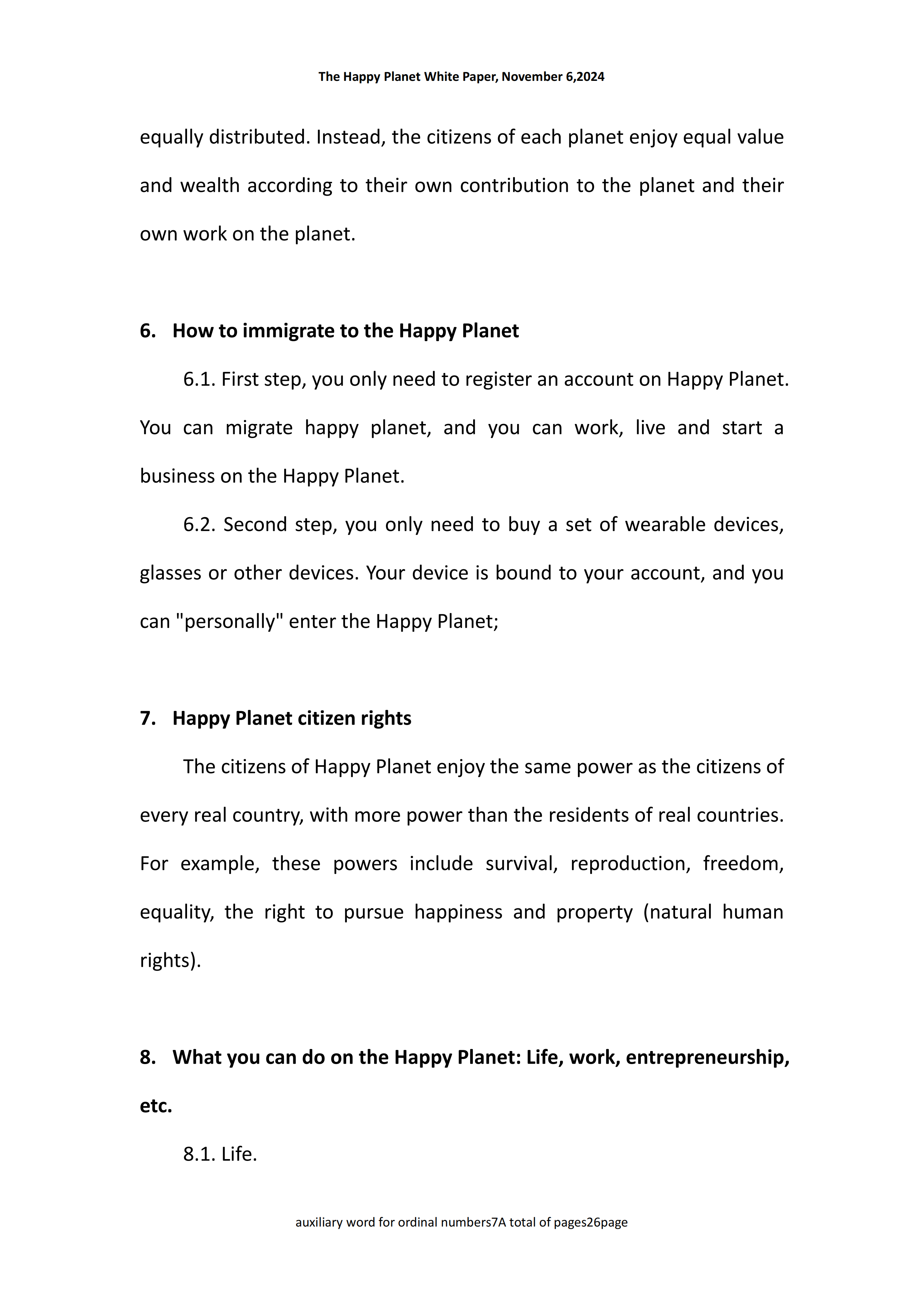 The Happy Planet White Paper, November 6,2024

equally distributed. Instead, the citizens of each planet enjoy equal value and wealth according to their own contribution to the planet and their own work on the planet.

6. How to immigrate to the Happy Planet

6.1. First step, you only need to register an account on Happy Planet. You can migrate happy planet, and you can work, live and start a business on the Happy Planet.

6.2. Second step, you only need to buy a set of wearable devices, glasses or other devices. Your device is bound to your account, and you can "personally" enter the Happy Planet;

7. Happy Planet citizen rights

The citizens of Happy Planet enjoy the same power as the citizens of every real country, with more power than the residents of real countries. For example, these powers include survival, reproduction, freedom, equality, the right to pursue happiness and property (natural human rights).

8. What you can do on the Happy Planet: Life, work, entrepreneurship, etc.

8.1. Life.

auxiliary word for ordinal numbers7A total of pages26page